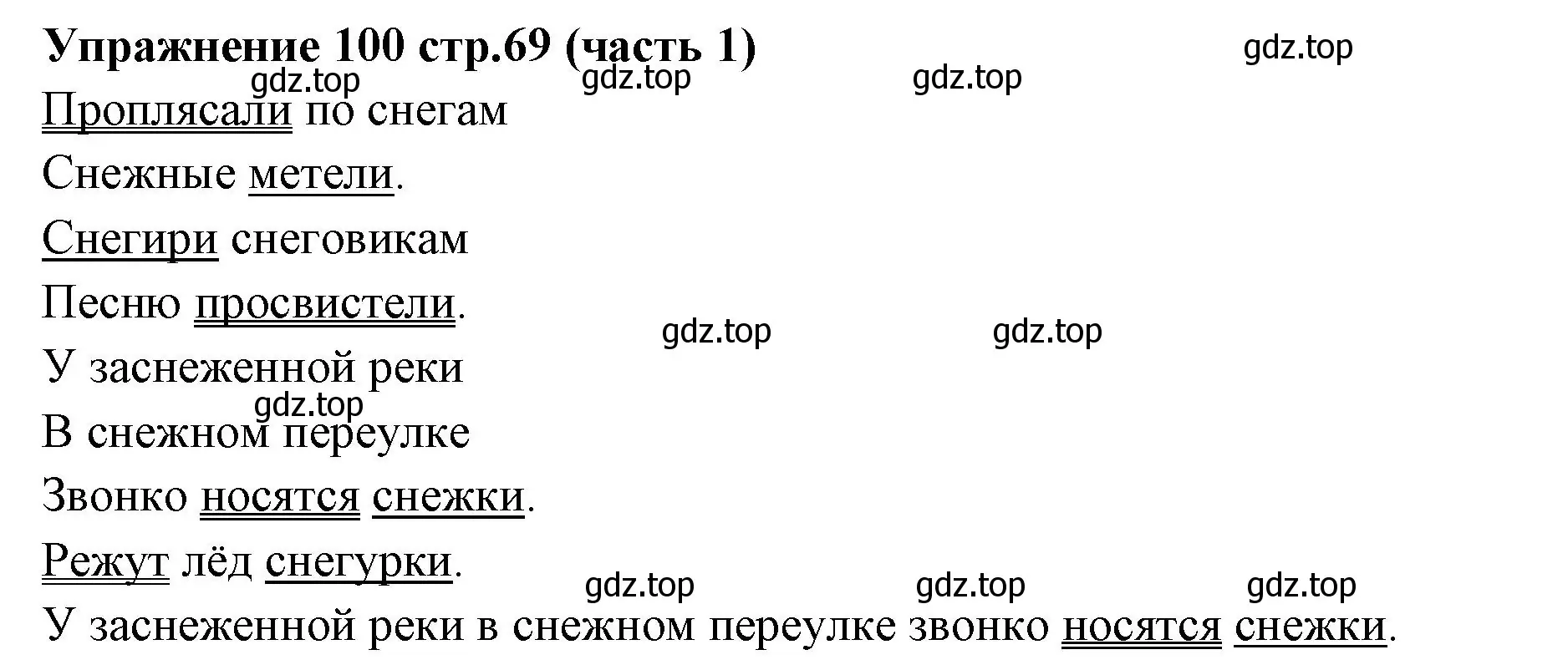 Упражнение 100 стр.69 (часть 1)

gdz.top

gdz.top gdz.top gdz.top

Проплясали по снегам
Снежные метели.
Снегири снеговикам
Песню просвистели.

gdz.top gdz.top

У заснеженной реки

gdz.top

В снежном переулке
Звонко носятся снежки.
Режут лёд снегурки.

gdz.top gdz.top gdz.top

У заснеженной реки в снежном переулке звонко носятся снежки.